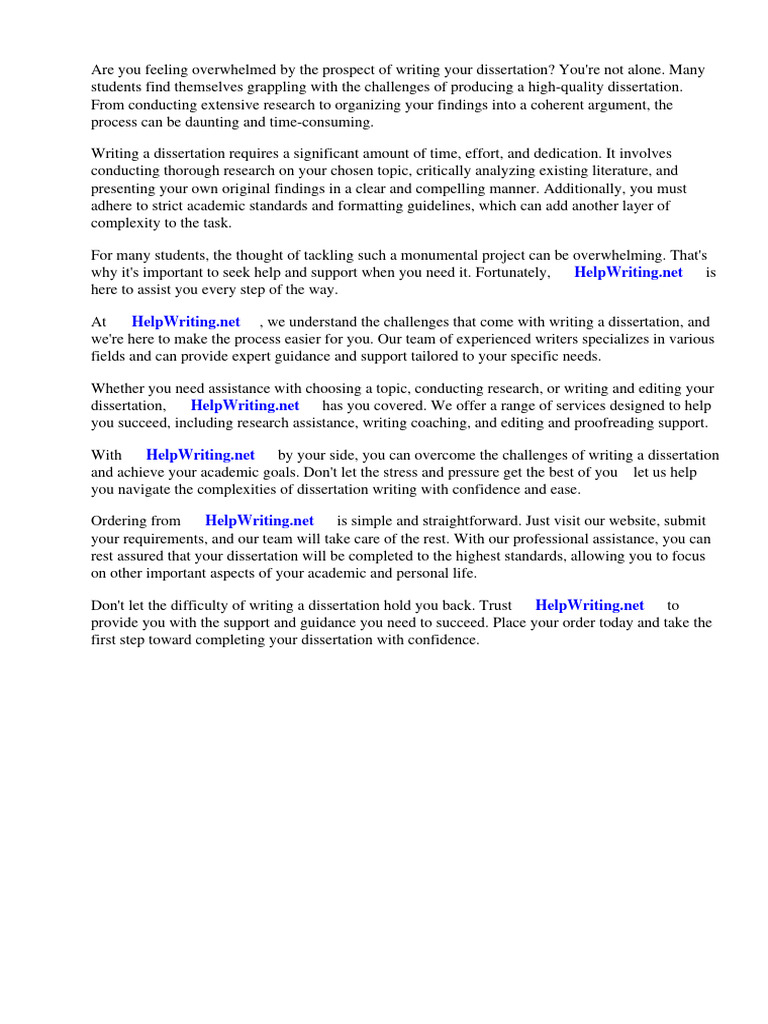 Are you feeling overwhelmed by the prospect of writing your dissertation? You're not alone. Many students find themselves grappling with the challenges of producing a high-quality dissertation. From conducting extensive research to organizing your findings into a coherent argument, the process can be daunting and time-consuming.

Writing a dissertation requires a significant amount of time, effort, and dedication. It involves conducting thorough research on your chosen topic, critically analyzing existing literature, and presenting your own original findings in a clear and compelling manner. Additionally, you must adhere to strict academic standards and formatting guidelines, which can add another layer of complexity to the task.

For many students, the thought of tackling such a monumental project can be overwhelming. That's why it's important to seek help and support when you need it. Fortunately, HelpWriting.net is here to assist you every step of the way.

At HelpWriting.net , we understand the challenges that come with writing a dissertation, and we're here to make the process easier for you. Our team of experienced writers specializes in various fields and can provide expert guidance and support tailored to your specific needs.

Whether you need assistance with choosing a topic, conducting research, or writing and editing your dissertation, HelpWriting.net has you covered. We offer a range of services designed to help you succeed, including research assistance, writing coaching, and editing and proofreading support.

With HelpWriting.net by your side, you can overcome the challenges of writing a dissertation and achieve your academic goals. Don't let the stress and pressure get the best of you let us help you navigate the complexities of dissertation writing with confidence and ease.

Ordering from HelpWriting.net is simple and straightforward. Just visit our website, submit your requirements, and our team will take care of the rest. With our professional assistance, you can rest assured that your dissertation will be completed to the highest standards, allowing you to focus on other important aspects of your academic and personal life.

Don't let the difficulty of writing a dissertation hold you back. Trust HelpWriting.net to provide you with the support and guidance you need to succeed. Place your order today and take the first step toward completing your dissertation with confidence.